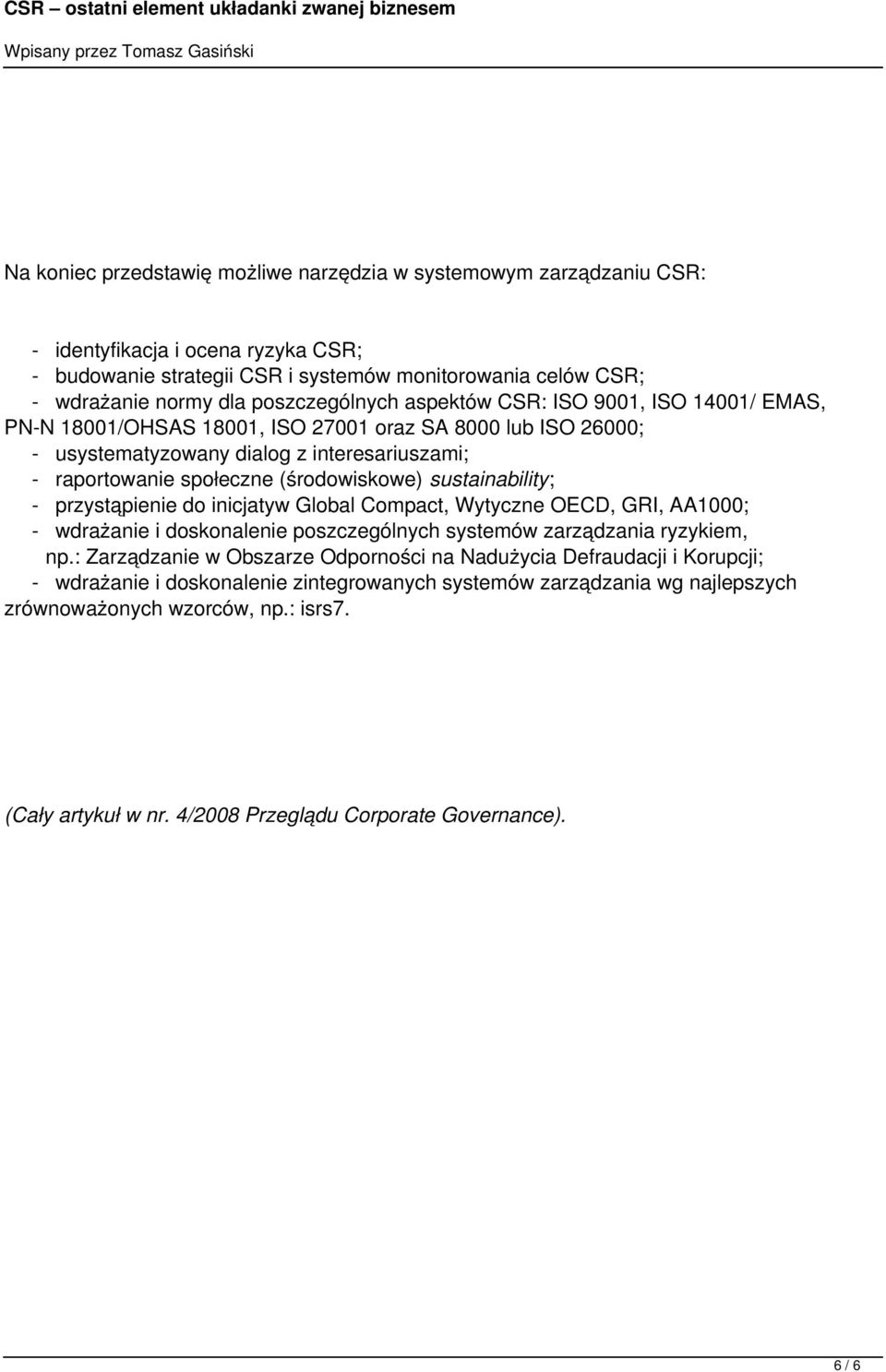 CSR – ostatni element układanki zwanej biznesem
Wpisany przez Tomasz Gasiński

Na koniec przedstawię możliwe narzędzia w systemowym zarządzaniu CSR:

- identyfikacja i ocena ryzyka CSR;
- budowanie strategii CSR i systemów monitorowania celów CSR;
- wdrażanie normy dla poszczególnych aspektów CSR: ISO 9001, ISO 14001/ EMAS, PN-N 18001/OHSAS 18001, ISO 27001 oraz SA 8000 lub ISO 26000;
- usystematyzowany dialog z interesariuszami;
- raportowanie społeczne (środowiskowe) sustainability;
- przystąpienie do inicjatyw Global Compact, Wytyczne OECD, GRI, AA1000;
- wdrażanie i doskonalenie poszczególnych systemów zarządzania ryzykiem, np.: Zarządzanie w Obszarze Odporności na Nadużycia Defraudacji i Korupcji;
- wdrażanie i doskonalenie zintegrowanych systemów zarządzania wg najlepszych zrównoważonych wzorców, np.: isrs7.

(Cały artykuł w nr. 4/2008 Przeglądu Corporate Governance).

6 / 6